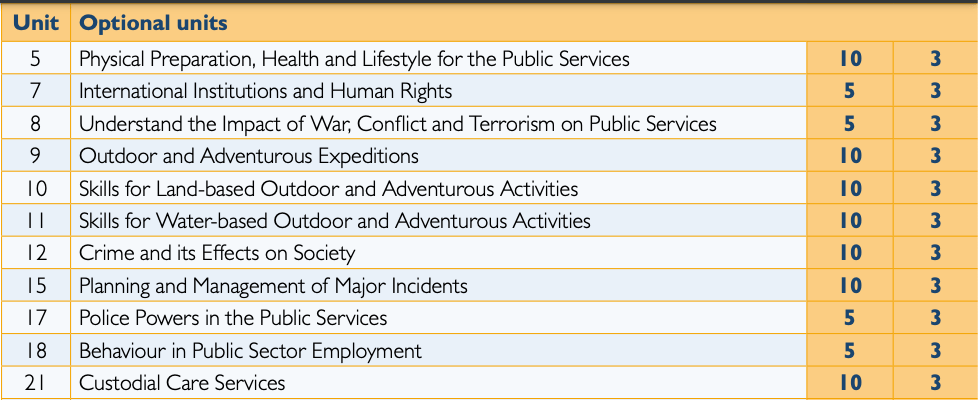 | Unit | Optional units | | |
|---|---|---|---|
| 5 | Physical Preparation, Health and Lifestyle for the Public Services | 10 | 3 |
| 7 | International Institutions and Human Rights | 5 | 3 |
| 8 | Understand the Impact of War, Conflict and Terrorism on Public Services | 5 | 3 |
| 9 | Outdoor and Adventurous Expeditions | 10 | 3 |
| 10 | Skills for Land-based Outdoor and Adventurous Activities | 10 | 3 |
| 11 | Skills for Water-based Outdoor and Adventurous Activities | 10 | 3 |
| 12 | Crime and its Effects on Society | 10 | 3 |
| 15 | Planning and Management of Major Incidents | 10 | 3 |
| 17 | Police Powers in the Public Services | 5 | 3 |
| 18 | Behaviour in Public Sector Employment | 5 | 3 |
| 21 | Custodial Care Services | 10 | 3 |